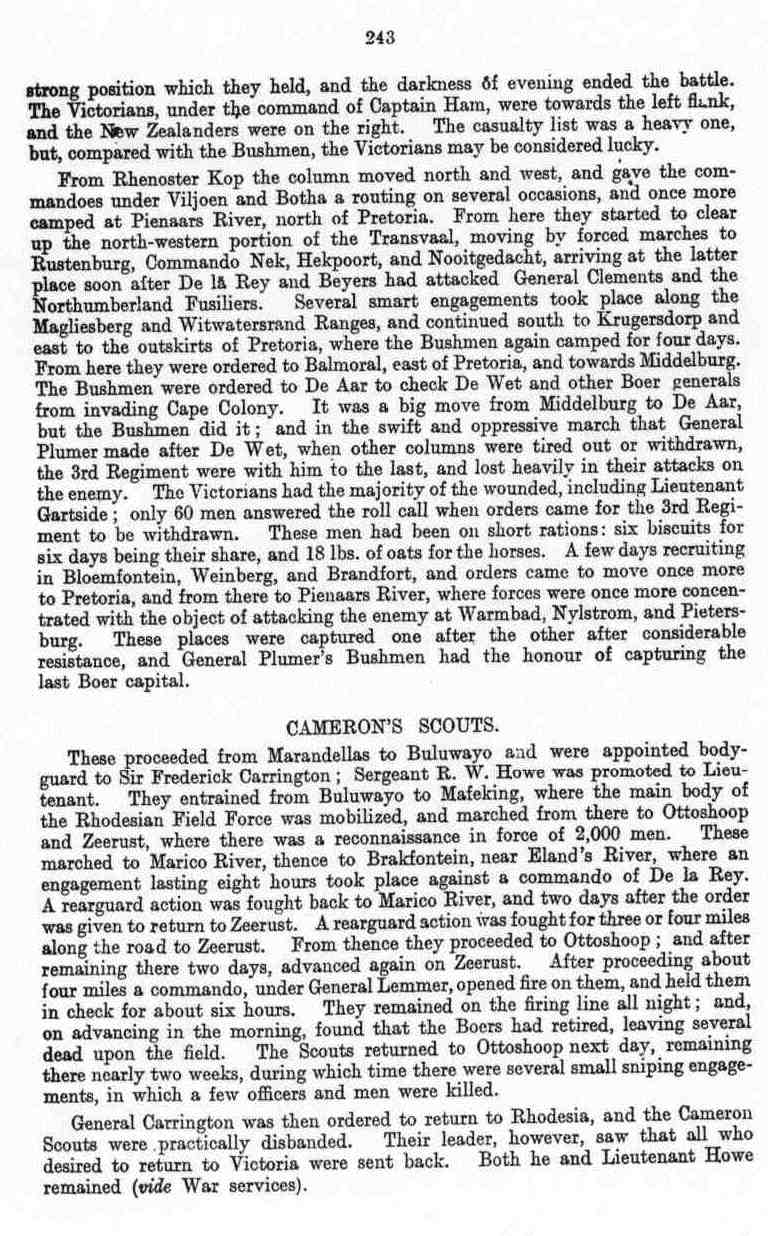 243

strong position which they held, and the darkness of evening ended the battle. The Victorians, under the command of Captain Ham, were towards the left flank, and the New Zealanders were on the right. The casualty list was a heavy one, but, compared with the Bushmen, the Victorians may be considered lucky.

From Rhenoster Kop the column moved north and west, and gave the commandoes under Viljoen and Botha a routing on several occasions, and once more camped at Pienaars River, north of Pretoria. From here they started to clear up the north-western portion of the Transvaal, moving by forced marches to Rustenburg, Commando Nek, Hekpoort, and Nooitgedacht, arriving at the latter place soon after De la Rey and Beyers had attacked General Clements and the Northumberland Fusiliers. Several smart engagements took place along the Magliesberg and Witwatersrand Ranges, and continued south to Krugersdorp and east to the outskirts of Pretoria, where the Bushmen again camped for four days. From here they were ordered to Balmoral, east of Pretoria, and towards Middelburg. The Bushmen were ordered to De Aar to check De Wet and other Boer generals from invading Cape Colony. It was a big move from Middelburg to De Aar, but the Bushmen did it; and in the swift and oppressive march that General Plumer made after De Wet, when other columns were tired out or withdrawn, the 3rd Regiment were with him to the last, and lost heavily in their attacks on the enemy. The Victorians had the majority of the wounded, including Lieutenant Gartside; only 60 men answered the roll call when orders came for the 3rd Regiment to be withdrawn. These men had been on short rations: six biscuits for six days being their share, and 18 lbs. of oats for the horses. A few days recruiting in Bloemfontein, Weinberg, and Brandfort, and orders came to move once more to Pretoria, and from there to Pienaars River, where forces were once more concentrated with the object of attacking the enemy at Warmbad, Nylstrom, and Pietersburg. These places were captured one after the other after considerable resistance, and General Plumer's Bushmen had the honour of capturing the last Boer capital.

CAMERON'S SCOUTS.

These proceeded from Marandellas to Buluwayo and were appointed bodyguard to Sir Frederick Carrington; Sergeant R. W. Howe was promoted to Lieutenant. They entrained from Buluwayo to Mafeking, where the main body of the Rhodesian Field Force was mobilized, and marched from there to Ottoshoop and Zeerust, where there was a reconnaissance in force of 2,000 men. These marched to Marico River, thence to Brakfontein, near Eland's River, where an engagement lasting eight hours took place against a commando of De la Rey. A rearguard action was fought back to Marico River, and two days after the order was given to return to Zeerust. A rearguard action was fought for three or four miles along the road to Zeerust. From thence they proceeded to Ottoshoop; and after remaining there two days, advanced again on Zeerust. After proceeding about four miles a commando, under General Lemmer, opened fire on them, and held them in check for about six hours. They remained on the firing line all night; and, on advancing in the morning, found that the Boers had retired, leaving several dead upon the field. The Scouts returned to Ottoshoop next day, remaining there nearly two weeks, during which time there were several small sniping engagements, in which a few officers and men were killed.

General Carrington was then ordered to return to Rhodesia, and the Cameron Scouts were practically disbanded. Their leader, however, saw that all who desired to return to Victoria were sent back. Both he and Lieutenant Howe remained (vide War services).